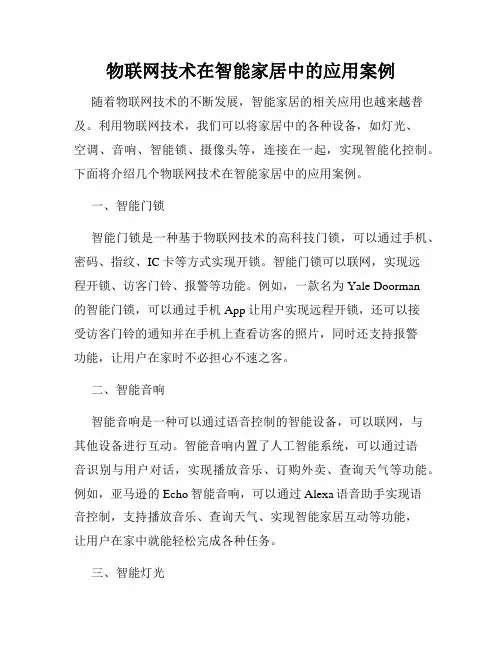 物联网技术在智能家居中的应用案例

随着物联网技术的不断发展，智能家居的相关应用也越来越普及。利用物联网技术，我们可以将家居中的各种设备，如灯光、空调、音响、智能锁、摄像头等，连接在一起，实现智能化控制。下面将介绍几个物联网技术在智能家居中的应用案例。

一、智能门锁

智能门锁是一种基于物联网技术的高科技门锁，可以通过手机、密码、指纹、IC卡等方式实现开锁。智能门锁可以联网，实现远程开锁、访客门铃、报警等功能。例如，一款名为Yale Doorman的智能门锁，可以通过手机App让用户实现远程开锁，还可以接受访客门铃的通知并在手机上查看访客的照片，同时还支持报警功能，让用户在家时不必担心不速之客。

二、智能音响

智能音响是一种可以通过语音控制的智能设备，可以联网，与其他设备进行互动。智能音响内置了人工智能系统，可以通过语音识别与用户对话，实现播放音乐、订购外卖、查询天气等功能。例如，亚马逊的Echo智能音响，可以通过Alexa语音助手实现语音控制，支持播放音乐、查询天气、实现智能家居互动等功能，让用户在家中就能轻松完成各种任务。

三、智能灯光